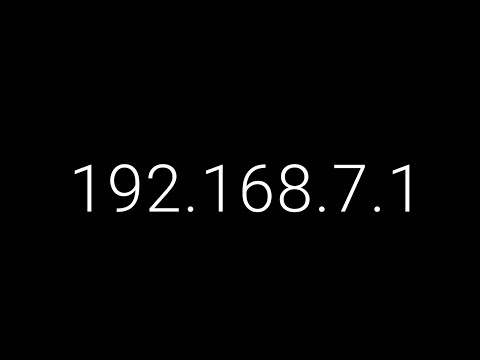 192.168.7.1